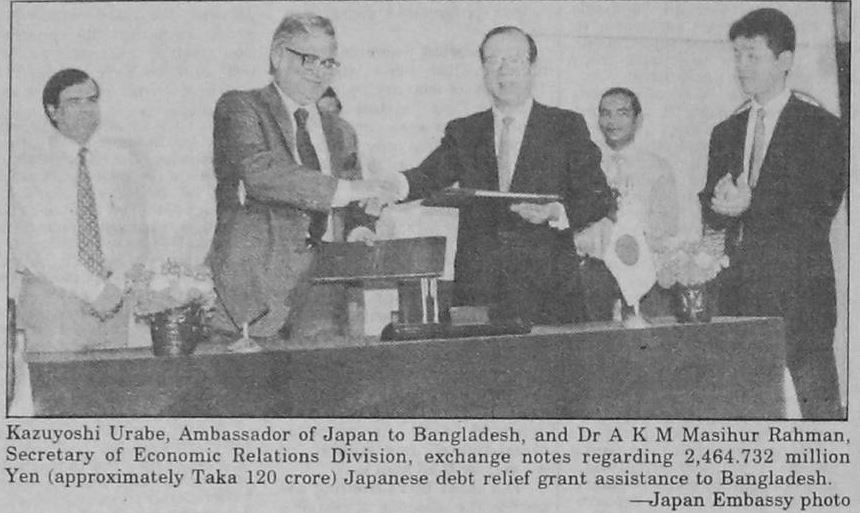 Kazuyoshi Urabe, Ambassador of Japan to Bangladesh, and Dr A K M Masihur Rahman, Secretary of Economic Relations Division, exchange notes regarding 2,464.732 million Yen (approximately Taka 120 crore) Japanese debt relief grant assistance to Bangladesh.

—Japan Embassy photo